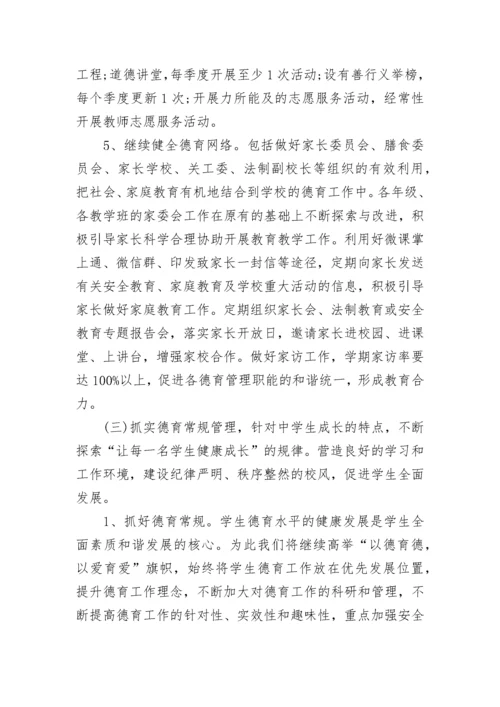 工程;道德讲堂,每季度开展至少1次活动;设有善行义举榜,每个季度更新1次;开展力所能及的志愿服务活动,经常性开展教师志愿服务活动。

5、继续健全德育网络。包括做好家长委员会、膳食委员会、家长学校、关工委、法制副校长等组织的有效利用,把社会、家庭教育有机地结合到学校的德育工作中。各年级、各教学班的家委会工作在原有的基础上不断探索与改进,积极引导家长科学合理协助开展教育教学工作。利用好微课掌上通、微信群、印发致家长一封信等途径,定期向家长发送有关安全教育、家庭教育及学校重大活动的信息,积极引导家长做好家庭教育工作。定期组织家长会、法制教育或安全教育专题报告会,落实家长开放日,邀请家长进校园、进课堂、上讲台,增强家校合作。做好家访工作,学期家访率要达100%以上,促进各德育管理职能的和谐统一,形成教育合力。

(三)抓实德育常规管理,针对中学生成长的特点,不断探索“让每一名学生健康成长”的规律。营造良好的学习和工作环境,建设纪律严明、秩序整然的校风,促进学生全面发展。

1、抓好德育常规。学生德育水平的健康发展是学生全面素质和谐发展的核心。为此我们将继续高举“以德育德,以爱育爱”旗帜,始终将学生德育工作放在优先发展位置,提升德育工作理念,不断加大对德育工作的科研和管理,不断提高德育工作的针对性、实效性和趣味性,重点加强安全